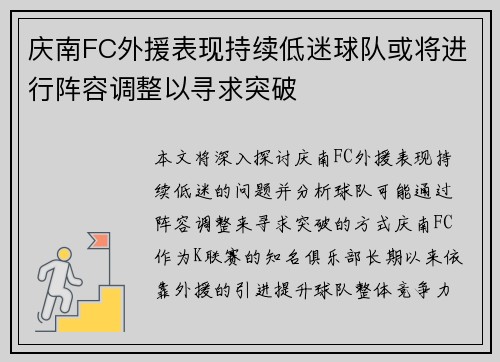 庆南FC外援表现持续低迷球队或将进行阵容调整以寻求突破

本文将深入探讨庆南FC外援表现持续低迷的问题并分析球队可能通过阵容调整来寻求突破的方式庆南FC作为K联赛的知名俱乐部长期以来依靠外援的引进提升球队整体竞争力